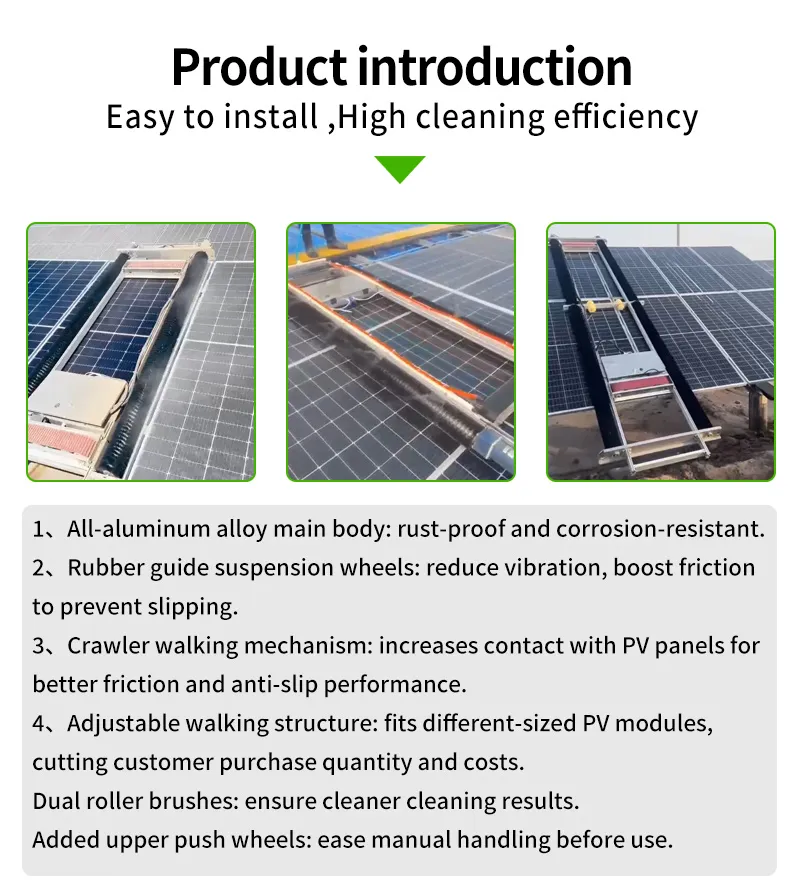 Product introduction

Easy to install ,High cleaning efficiency

1、All-aluminum alloy main body: rust-proof and corrosion-resistant.
2、Rubber guide suspension wheels: reduce vibration, boost friction to prevent slipping.
3、Crawler walking mechanism: increases contact with PV panels for better friction and anti-slip performance.
4、Adjustable walking structure: fits different-sized PV modules, cutting customer purchase quantity and costs.
Dual roller brushes: ensure cleaner cleaning results.
Added upper push wheels: ease manual handling before use.